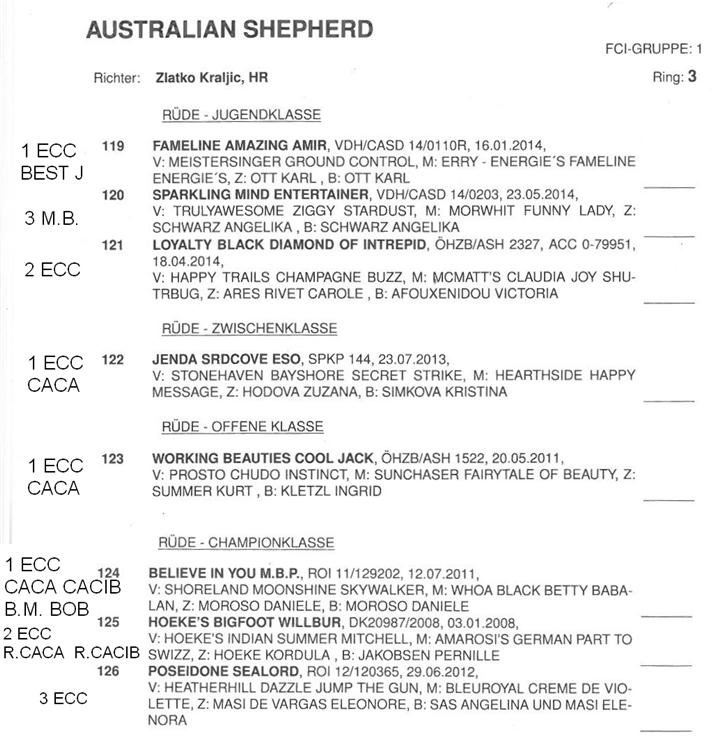 AUSTRALIAN SHEPHERD

FCI-GRUPPE: 1

Richter: Zlatko Kraljic, HR

Ring: 3

RÜDE - JUGENDKLASSE

1 ECC
BEST J

119 FAMELINE AMAZING AMIR, VDH/CASD 14/0110R, 16.01.2014, V: MEISTERSINGER GROUND CONTROL, M: ERRY - ENERGIE´S FAMELINE ENERGIE´S, Z: OTT KARL , B: OTT KARL

3 M.B.

120 SPARKLING MIND ENTERTAINER, VDH/CASD 14/0203, 23.05.2014, V: TRULYAWESOME ZIGGY STARDUST, M: MORWHIT FUNNY LADY, Z: SCHWARZ ANGELIKA , B: SCHWARZ ANGELIKA

2 ECC

121 LOYALTY BLACK DIAMOND OF INTREPID, ÖHZB/ASH 2327, ACC 0-79951, 18.04.2014, V: HAPPY TRAILS CHAMPAGNE BUZZ, M: MCMATT'S CLAUDIA JOY SHUTRBUG, Z: ARES RIVET CAROLE , B: AFOUXENIDOU VICTORIA

RÜDE - ZWISCHENKLASSE

1 ECC
CACA

122 JENDA SRDCOVE ESO, SPKP 144, 23.07.2013, V: STONEHAVEN BAYSHORE SECRET STRIKE, M: HEARTHSIDE HAPPY MESSAGE, Z: HODOVA ZUZANA, B: SIMKOVA KRISTINA

RÜDE - OFFENE KLASSE

1 ECC
CACA

123 WORKING BEAUTIES COOL JACK, ÖHZB/ASH 1522, 20.05.2011, V: PROSTO CHUDO INSTINCT, M: SUNCHASER FAIRYTALE OF BEAUTY, Z: SUMMER KURT , B: KLETZL INGRID

RÜDE - CHAMPIONKLASSE

1 ECC
CACA CACIB
B.M. BOB

124 BELIEVE IN YOU M.B.P., ROI 11/129202, 12.07.2011, V: SHORELAND MOONSHINE SKYWALKER, M: WHOA BLACK BETTY BABALAN, Z: MOROSO DANIELE, B: MOROSO DANIELE

2 ECC
R.CACA R.CACIB

125 HOEKE'S BIGFOOT WILLBUR, DK20987/2008, 03.01.2008, V: HOEKE'S INDIAN SUMMER MITCHELL, M: AMAROSI'S GERMAN PART TO SWIZZ, Z: HOEKE KORDULA , B: JAKOBSEN PERNILLE

3 ECC

126 POSEIDONE SEALORD, ROI 12/120365, 29.06.2012, V: HEATHERHILL DAZZLE JUMP THE GUN, M: BLEUROYAL CREME DE VIOLETTE, Z: MASI DE VARGAS ELEONORE, B: SAS ANGELINA UND MASI ELENORA